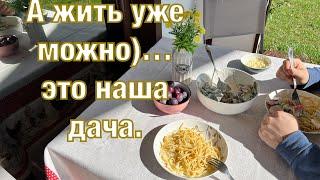 А жить уже можно)... это наша дача.